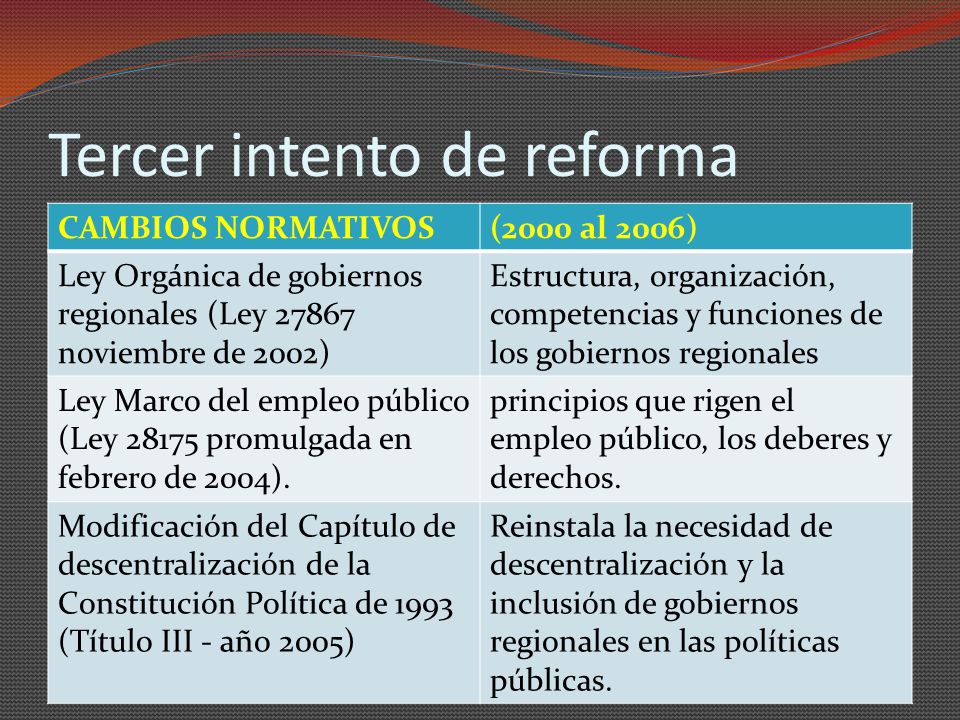 Tercer intento de reforma

| CAMBIOS NORMATIVOS | (2000 al 2006) |
|---|---|
| Ley Orgánica de gobiernos regionales (Ley 27867 noviembre de 2002) | Estructura, organización, competencias y funciones de los gobiernos regionales |
| Ley Marco del empleo público (Ley 28175 promulgada en febrero de 2004). | principios que rigen el empleo público, los deberes y derechos. |
| Modificación del Capítulo de descentralización de la Constitución Política de 1993 (Título III - año 2005) | Reinstala la necesidad de descentralización y la inclusión de gobiernos regionales en las políticas públicas. |